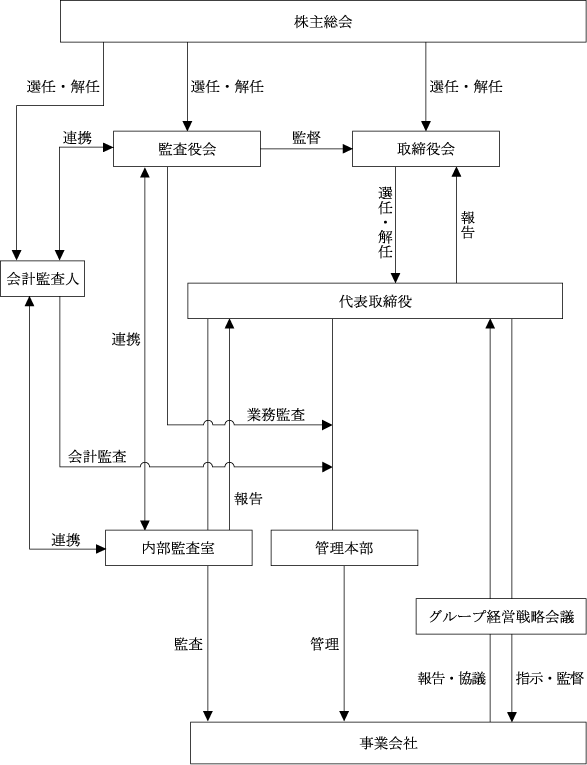 株主総会

選任・解任

選任・解任

選任・解任

連携

監査役会

監督

取締役会

選任・解任

報告

会計監査人

代表取締役

連携

業務監査

会計監査

報告

連携

内部監査室

管理本部

グループ経営戦略会議

監査

管理

報告・協議

指示・監督

事業会社